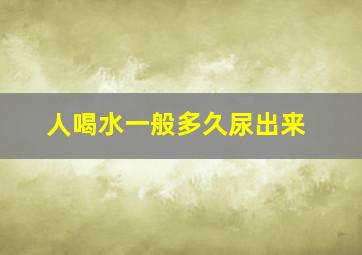 人喝水一般多久尿出来